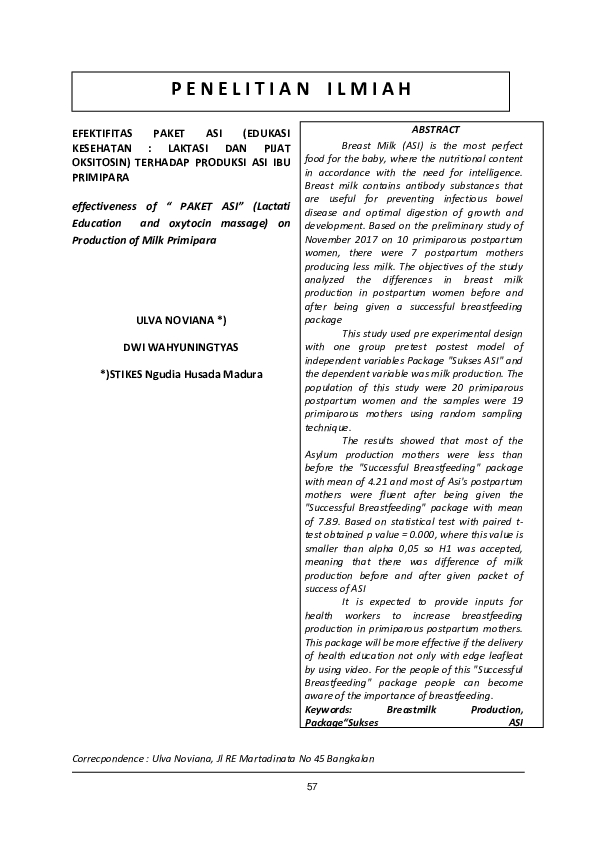 PENELITIAN ILMIAH

EFEKTIFITAS PAKET ASI (EDUKASI KESEHATAN : LAKTASI DAN PIJAT OKSITOSIN) TERHADAP PRODUKSI ASI IBU PRIMIPARA

effectiveness of “ PAKET ASI” (Lactati Education and oxytocin massage) on Production of Milk Primipara

ULVA NOVIANA *)

DWI WAHYUNINGTYAS

*)STIKES Ngudia Husada Madura

ABSTRACT

Breast Milk (ASI) is the most perfect food for the baby, where the nutritional content in accordance with the need for intelligence. Breast milk contains antibody substances that are useful for preventing infectious bowel disease and optimal digestion of growth and development. Based on the preliminary study of November 2017 on 10 primiparous postpartum women, there were 7 postpartum mothers producing less milk. The objectives of the study analyzed the differences in breast milk production in postpartum women before and after being given a successful breastfeeding package

This study used pre experimental design with one group pretest postest model of independent variables Package "Sukses ASI" and the dependent variable was milk production. The population of this study were 20 primiparous postpartum women and the samples were 19 primiparous mothers using random sampling technique.

The results showed that most of the Asylum production mothers were less than before the "Successful Breastfeeding" package with mean of 4.21 and most of Asi's postpartum mothers were fluent after being given the "Successful Breastfeeding" package with mean of 7.89. Based on statistical test with paired t-test obtained p value = 0.000, where this value is smaller than alpha 0,05 so H1 was accepted, meaning that there was difference of milk production before and after given packet of success of ASI

It is expected to provide inputs for health workers to increase breastfeeding production in primiparous postpartum mothers. This package will be more effective if the delivery of health education not only with edge leafleat by using video. For the people of this "Successful Breastfeeding" package people can become aware of the importance of breastfeeding.

Keywords: Breastmilk Production, Package“Sukses ASI

Correcpondence : Ulva Noviana, Jl RE Martadinata No 45 Bangkalan

57